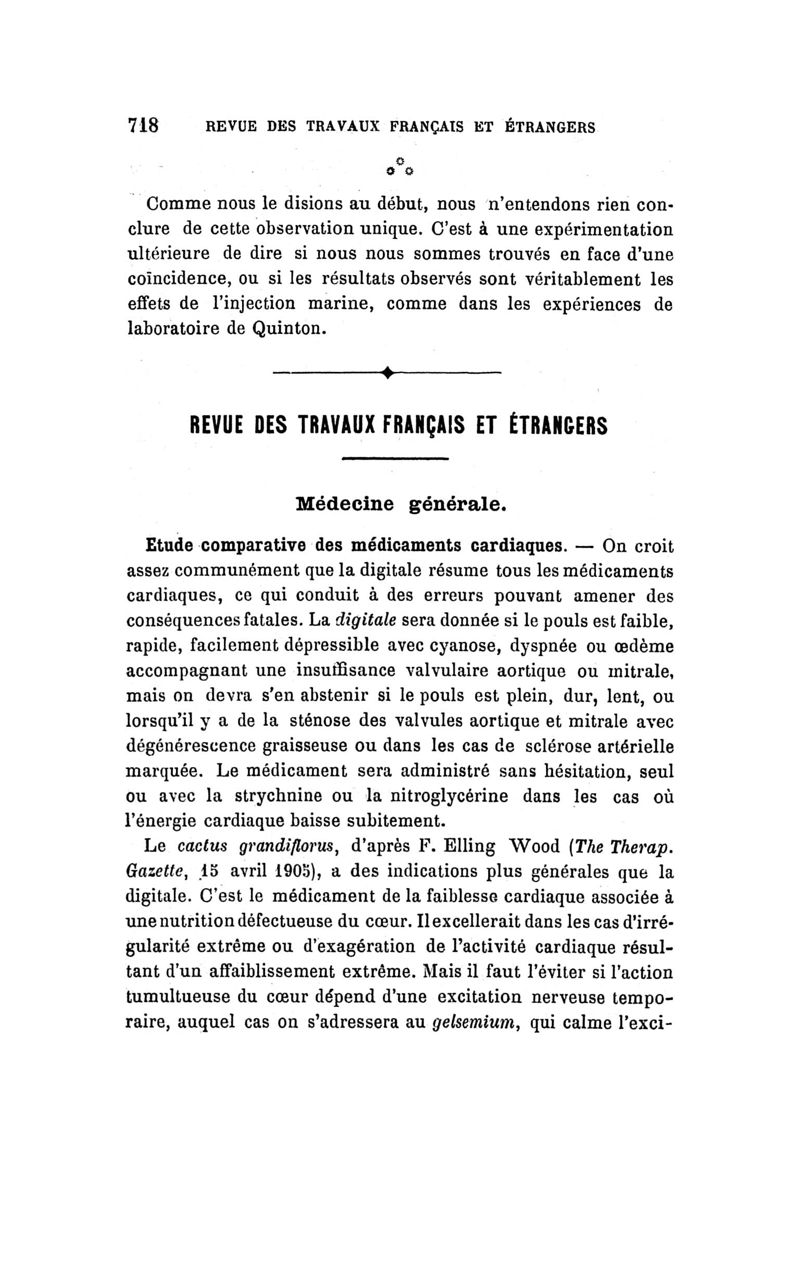 718 REVUE DES TRAVAUX FRANÇAIS ET ÉTRANGERS

Comme nous le disions au début, nous n'entendons rien conclure de cette observation unique. C'est à une expérimentation ultérieure de dire si nous nous sommes trouvés en face d'une coïncidence, ou si les résultats observés sont véritablement les effets de l'injection marine, comme dans les expériences de laboratoire de Quinton.

REVUE DES TRAVAUX FRANÇAIS ET ÉTRANGERS

Médecine générale.

Etude comparative des médicaments cardiaques. — On croit assez communément que la digitale résume tous les médicaments cardiaques, ce qui conduit à des erreurs pouvant amener des conséquences fatales. La digitale sera donnée si le pouls est faible, rapide, facilement dépressible avec cyanose, dyspnée ou œdème accompagnant une insuffisance valvulaire aortique ou mitrale, mais on devra s'en abstenir si le pouls est plein, dur, lent, ou lorsqu'il y a de la sténose des valvules aortique et mitrale avec dégénérescence graisseuse ou dans les cas de sclérose artérielle marquée. Le médicament sera administré sans hésitation, seul ou avec la strychnine ou la nitroglycérine dans les cas où l'énergie cardiaque baisse subitement.

Le cactus grandiflorus, d'après F. Elling Wood (The Therap. Gazette, 15 avril 1905), a des indications plus générales que la digitale. C'est le médicament de la faiblesse cardiaque associée à une nutrition défectueuse du cœur. Il excellerait dans les cas d'irrégularité extrême ou d'exagération de l'activité cardiaque résultant d'un affaiblissement extrême. Mais il faut l'éviter si l'action tumultueuse du cœur dépend d'une excitation nerveuse temporaire, auquel cas on s'adressera au gelsemium, qui calme l'exci-